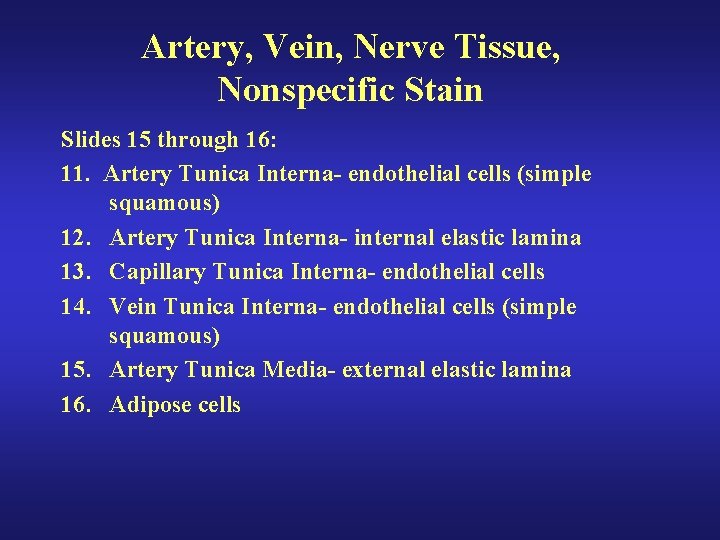 Artery, Vein, Nerve Tissue, Nonspecific Stain

Slides 15 through 16:

11. Artery Tunica Interna- endothelial cells (simple squamous)

12. Artery Tunica Interna- internal elastic lamina

13. Capillary Tunica Interna- endothelial cells

14. Vein Tunica Interna- endothelial cells (simple squamous)

15. Artery Tunica Media- external elastic lamina

16. Adipose cells